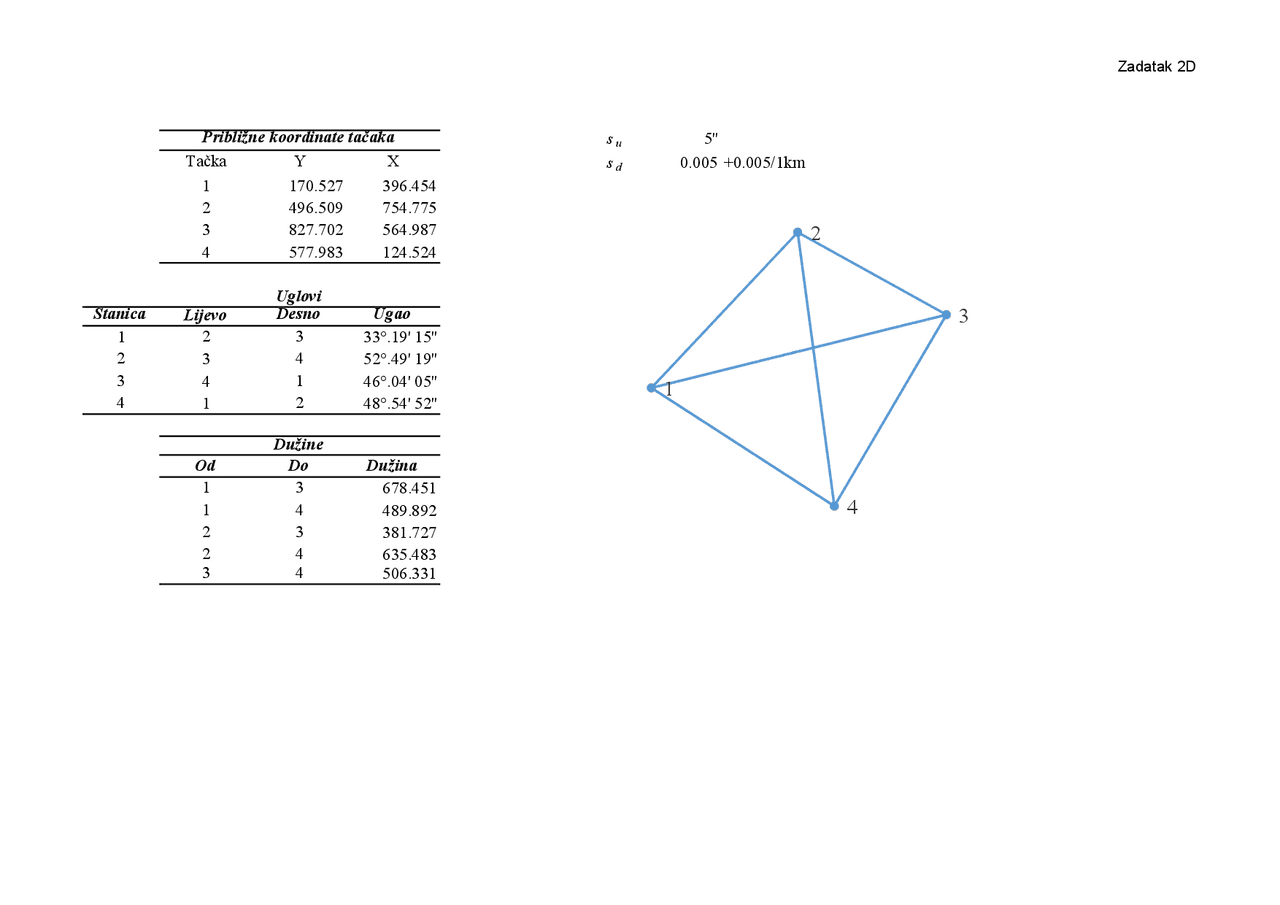 Zadatak 2D

Približne koordinate tačaka

| Tačka | Y | X |
|---|---|---|
| 1 | 170.527 | 396.454 |
| 2 | 496.509 | 754.775 |
| 3 | 827.702 | 564.987 |
| 4 | 577.983 | 124.524 |

Uglovi

| Stanica | Lijevo | Desno | Ugao |
|---|---|---|---|
| 1 | 2 | 3 | 33°.19' 15" |
| 2 | 3 | 4 | 52°.49' 19" |
| 3 | 4 | 1 | 46°.04' 05" |
| 4 | 1 | 2 | 48°.54' 52" |

Dužine

| Od | Do | Dužina |
|---|---|---|
| 1 | 3 | 678.451 |
| 1 | 4 | 489.892 |
| 2 | 3 | 381.727 |
| 2 | 4 | 635.483 |
| 3 | 4 | 506.331 |

$s_u$ 5"
$s_d$ 0.005 +0.005/1km

2
3
1
4